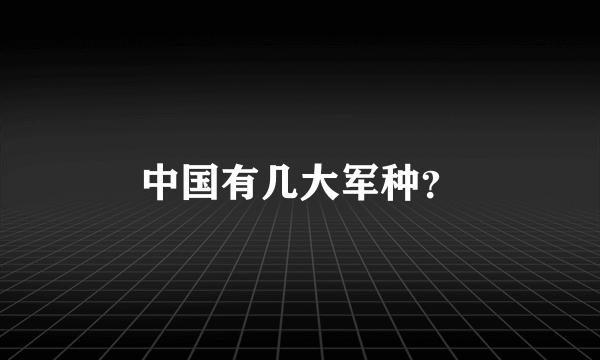 中国有几大军种?